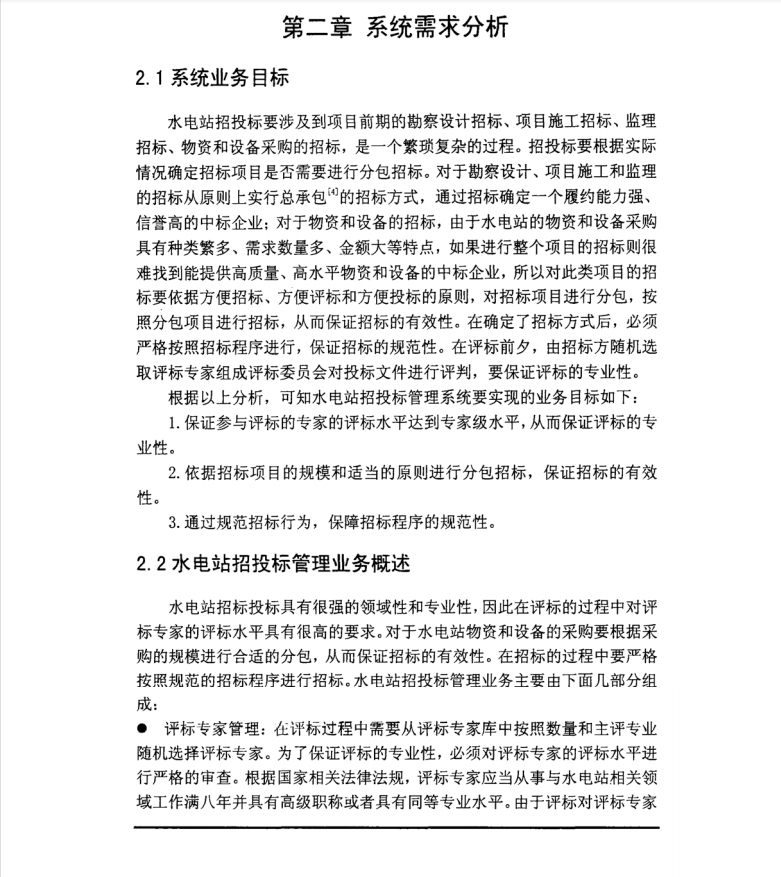 第二章 系统需求分析

2.1 系统业务目标

水电站招投标要涉及到项目前期的勘察设计招标、项目施工招标、监理招标、物资和设备采购的招标，是一个繁琐复杂的过程。招投标要根据实际情况确定招标项目是否需要进行分包招标。对于勘察设计、项目施工和监理的招标从原则上实行总承包$^{[4]}$的招标方式，通过招标确定一个履约能力强、信誉高的中标企业；对于物资和设备的招标，由于水电站的物资和设备采购具有种类繁多、需求数量多、金额大等特点，如果进行整个项目的招标则很难找到能提供高质量、高水平物资和设备的中标企业，所以对此类项目的招标要依据方便招标、方便评标和方便投标的原则，对招标项目进行分包，按照分包项目进行招标，从而保证招标的有效性。在确定了招标方式后，必须严格按照招标程序进行，保证招标的规范性。在评标前夕，由招标方随机选取评标专家组成评标委员会对投标文件进行评判，要保证评标的专业性。

根据以上分析，可知水电站招投标管理系统要实现的业务目标如下：

1. 保证参与评标的专家的评标水平达到专家级水平，从而保证评标的专业性。

2. 依据招标项目的规模和适当的原则进行分包招标，保证招标的有效性。

3. 通过规范招标行为，保障招标程序的规范性。

2.2 水电站招投标管理业务概述

水电站招标投标具有很强的领域性和专业性，因此在评标的过程中对评标专家的评标水平具有很高的要求。对于水电站物资和设备的采购要根据采购的规模进行合适的分包，从而保证招标的有效性。在招标的过程中要严格按照规范的招标程序进行招标。水电站招投标管理业务主要由下面几部分组成：

● 评标专家管理：在评标过程中需要从评标专家库中按照数量和主评专业随机选择评标专家。为了保证评标的专业性，必须对评标专家的评标水平进行严格的审查。根据国家相关法律法规，评标专家应当从事与水电站相关领域工作满八年并具有高级职称或者具有同等专业水平。由于评标对评标专家